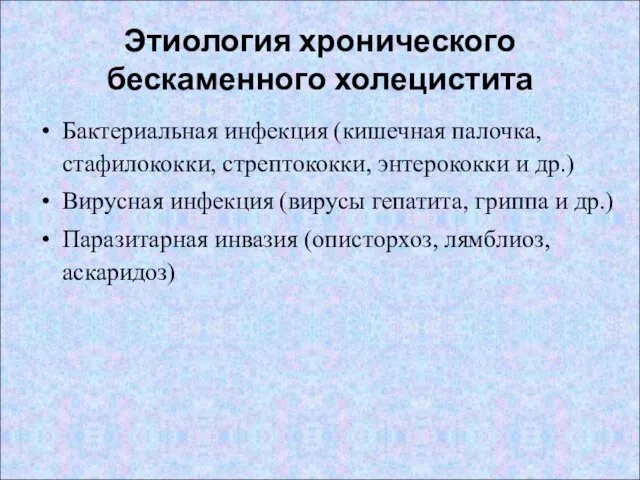 Этиология хронического бескаменного холецистита

• Бактериальная инфекция (кишечная палочка, стафилококки, стрептококки, энтерококки и др.)
• Вирусная инфекция (вирусы гепатита, гриппа и др.)
• Паразитарная инвазия (описторхоз, лямблиоз, аскаридоз)